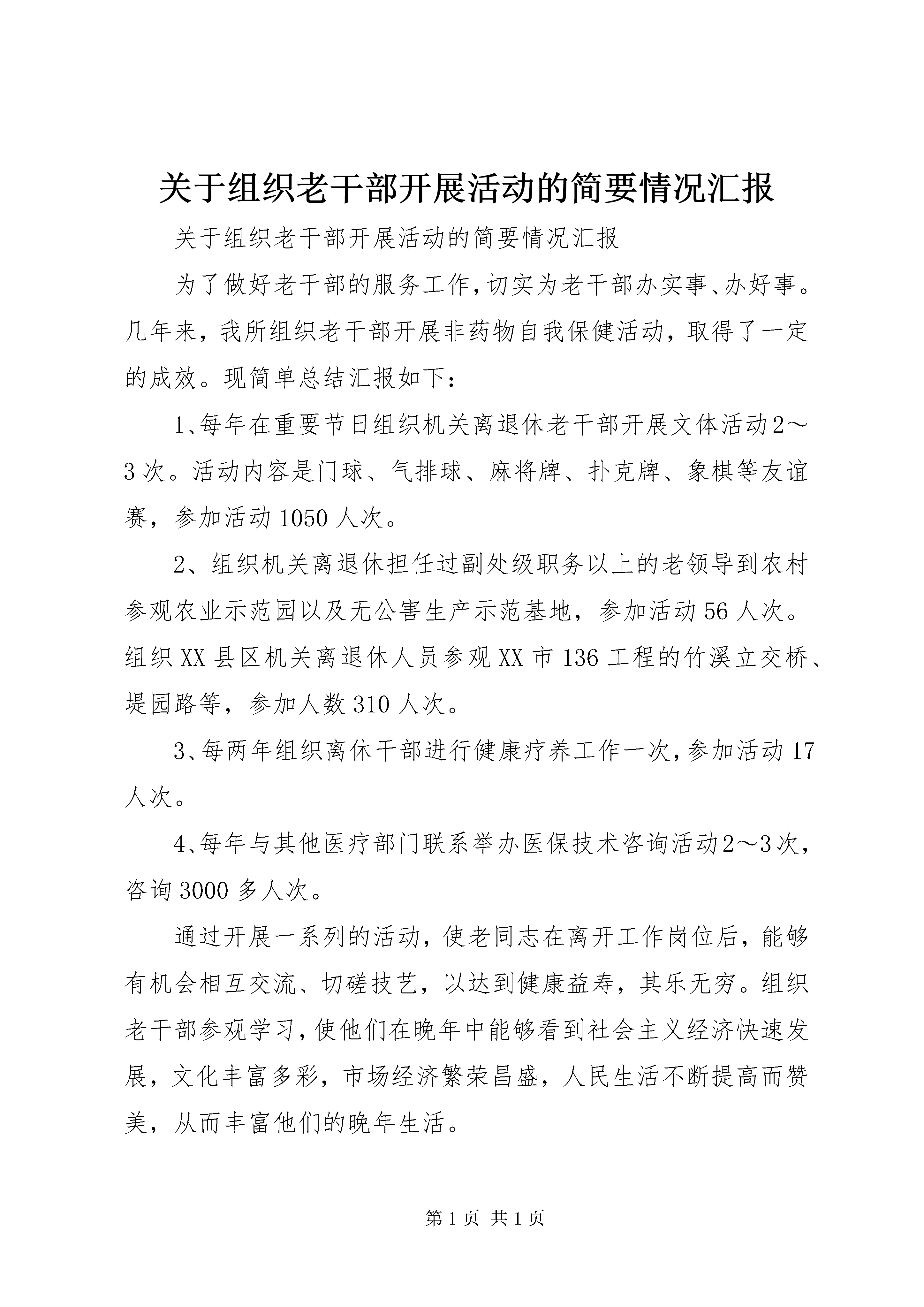 关于组织老干部开展活动的简要情况汇报

关于组织老干部开展活动的简要情况汇报

为了做好老干部的服务工作，切实为老干部办实事、办好事。几年来，我所组织老干部开展非药物自我保健活动，取得了一定的成效。现简单总结汇报如下：

1、每年在重要节日组织机关离退休老干部开展文体活动2～3次。活动内容是门球、气排球、麻将牌、扑克牌、象棋等友谊赛，参加活动1050人次。

2、组织机关离退休担任过副处级职务以上的老领导到农村参观农业示范园以及无公害生产示范基地，参加活动56人次。组织XX县区机关离退休人员参观XX市136工程的竹溪立交桥、堤园路等，参加人数310人次。

3、每两年组织离休干部进行健康疗养工作一次，参加活动17人次。

4、每年与其他医疗部门联系举办医保技术咨询活动2～3次，咨询3000多人次。

通过开展一系列的活动，使老同志在离开工作岗位后，能够有机会相互交流、切磋技艺，以达到健康益寿，其乐无穷。组织老干部参观学习，使他们在晚年中能够看到社会主义经济快速发展，文化丰富多彩，市场经济繁荣昌盛，人民生活不断提高而赞美，从而丰富他们的晚年生活。

第1页 共1页